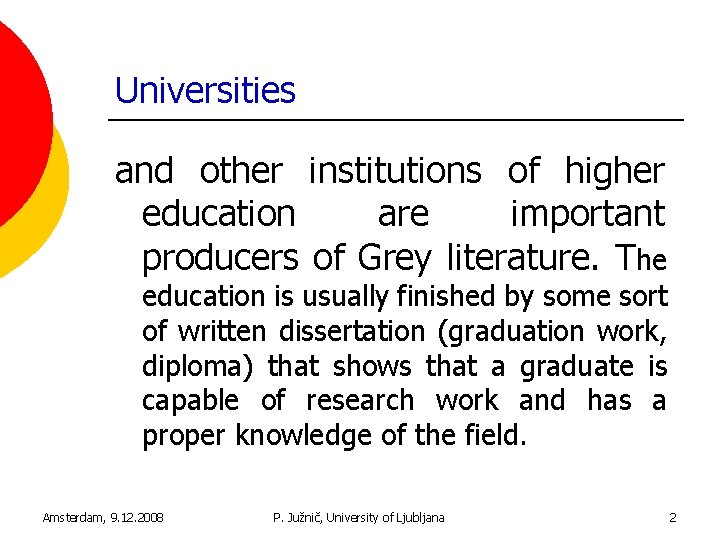 Universities

and other institutions of higher education are important producers of Grey literature. The education is usually finished by some sort of written dissertation (graduation work, diploma) that shows that a graduate is capable of research work and has a proper knowledge of the field.

Amsterdam, 9.12.2008

P. Južnič, University of Ljubljana

2